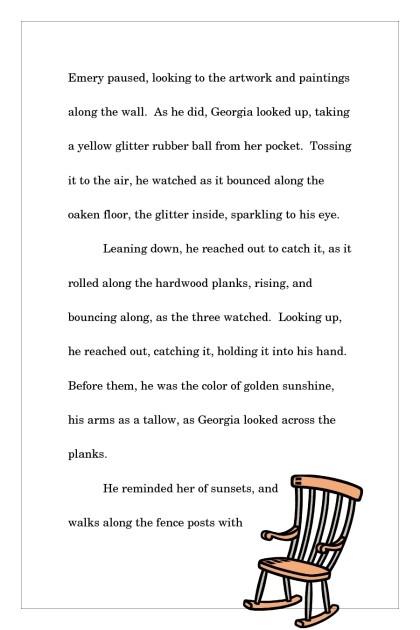 Emery paused, looking to the artwork and paintings along the wall. As he did, Georgia looked up, taking a yellow glitter rubber ball from her pocket. Tossing it to the air, he watched as it bounced along the oaken floor, the glitter inside, sparkling to his eye.

Leaning down, he reached out to catch it, as it rolled along the hardwood planks, rising, and bouncing along, as the three watched. Looking up, he reached out, catching it, holding it into his hand. Before them, he was the color of golden sunshine, his arms as a tallow, as Georgia looked across the planks.

He reminded her of sunsets, and walks along the fence posts with